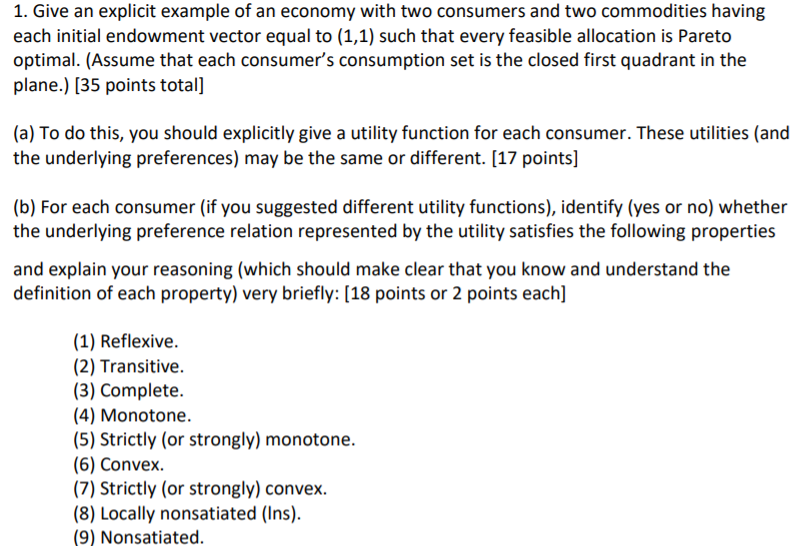 1. Give an explicit example of an economy with two consumers and two commodities having each initial endowment vector equal to (1,1) such that every feasible allocation is Pareto optimal. (Assume that each consumer's consumption set is the closed first quadrant in the plane.) [35 points total]

(a) To do this, you should explicitly give a utility function for each consumer. These utilities (and the underlying preferences) may be the same or different. [17 points]

(b) For each consumer (if you suggested different utility functions), identify (yes or no) whether the underlying preference relation represented by the utility satisfies the following properties

and explain your reasoning (which should make clear that you know and understand the definition of each property) very briefly: [18 points or 2 points each]

(1) Reflexive.
(2) Transitive.
(3) Complete.
(4) Monotone.
(5) Strictly (or strongly) monotone.
(6) Convex.
(7) Strictly (or strongly) convex.
(8) Locally nonsatiated (lns).
(9) Nonsatiated.